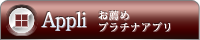 Appli

お薦め
プラチナアプリ